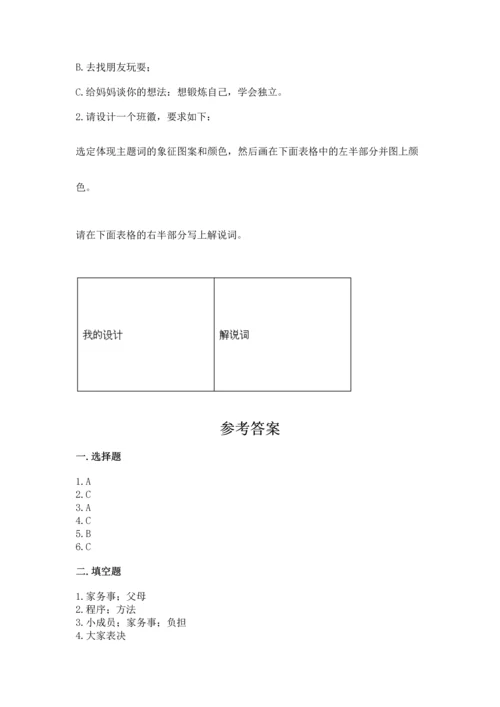 B. 去找朋友玩耍；

C. 给妈妈谈你的想法：想锻炼自己，学会独立。

2. 请设计一个班徽，要求如下：

选定体现主题词的象征图案和颜色，然后画在下面表格中的左半部分并图上颜色。

请在下面表格的右半部分写上解说词。

| 我的设计 | 解说词 |
|---|---|

参考答案

一. 选择题

1. A
2. C
3. A
4. C
5. B
6. C

二. 填空题

1. 家务事；父母
2. 程序；方法
3. 小成员；家务事；负担
4. 大家表决